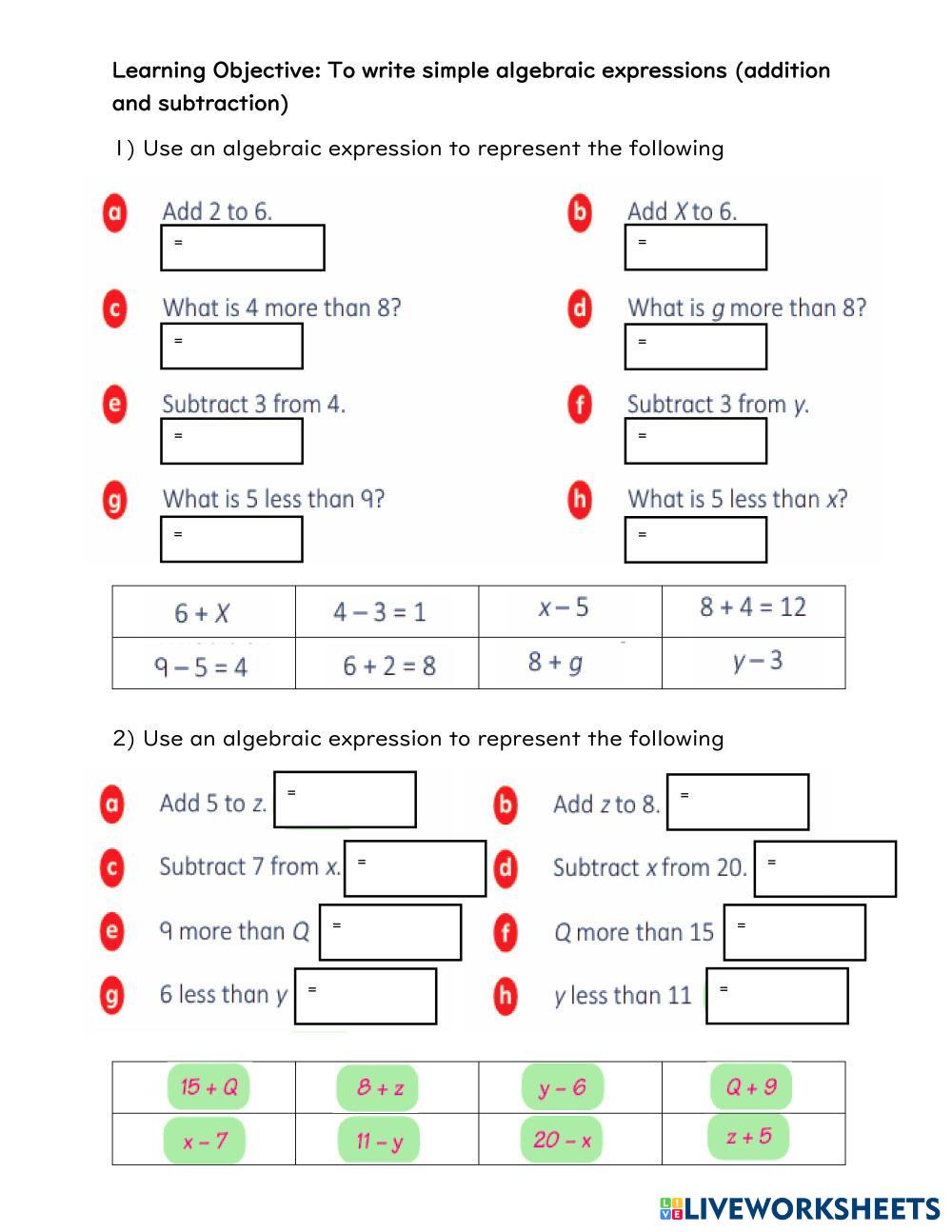 Learning Objective: To write simple algebraic expressions (addition and subtraction)

1) Use an algebraic expression to represent the following

a Add 2 to 6.
=

b Add $X$ to 6.
=

c What is 4 more than 8?
=

d What is $g$ more than 8?
=

e Subtract 3 from 4.
=

f Subtract 3 from $y$.
=

g What is 5 less than 9?
=

h What is 5 less than $x$?
=

| $6 + X$ | $4 - 3 = 1$ | $x - 5$ | $8 + 4 = 12$ |
|---|---|---|---|
| $9 - 5 = 4$ | $6 + 2 = 8$ | $8 + g$ | $y - 3$ |

2) Use an algebraic expression to represent the following

a Add 5 to $z$. =

b Add $z$ to 8. =

c Subtract 7 from $x$. =

d Subtract $x$ from 20. =

e 9 more than $Q$ =

f $Q$ more than 15 =

g 6 less than $y$ =

h $y$ less than 11 =

| $15 + Q$ | $8 + z$ | $y - 6$ | $Q + 9$ |
|---|---|---|---|
| $x - 7$ | $11 - y$ | $20 - x$ | $z + 5$ |

LIVEWORKSHEETS